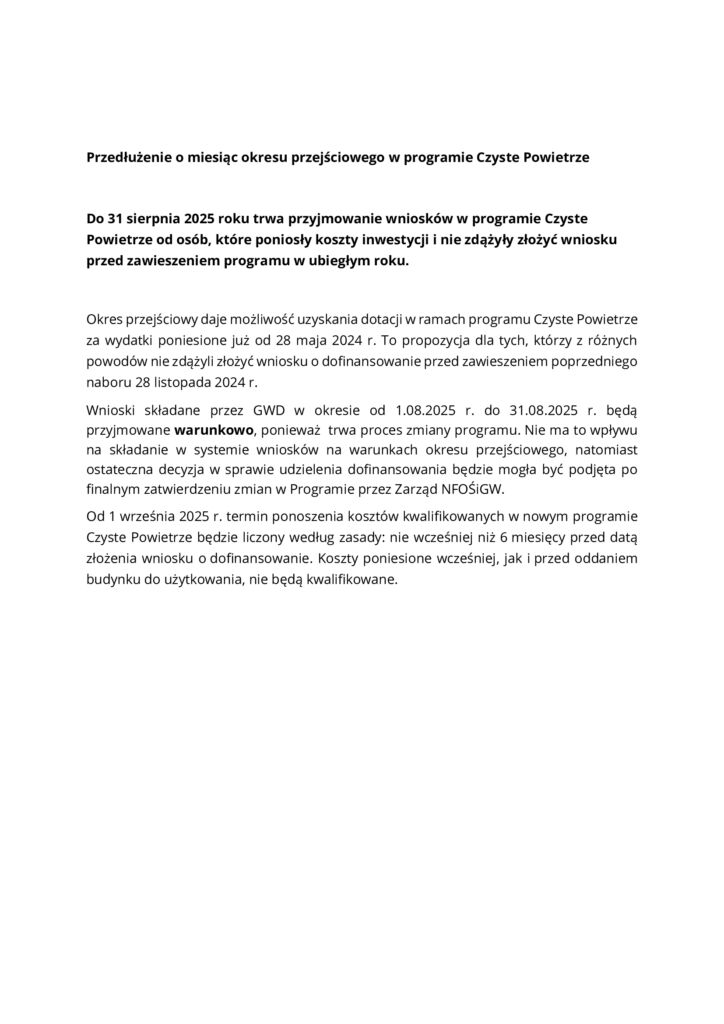 Przedłużenie o miesiąc okresu przejściowego w programie Czyste Powietrze

Do 31 sierpnia 2025 roku trwa przyjmowanie wniosków w programie Czyste Powietrze od osób, które poniosły koszty inwestycji i nie zdążyły złożyć wniosku przed zawieszeniem programu w ubiegłym roku.

Okres przejściowy daje możliwość uzyskania dotacji w ramach programu Czyste Powietrze za wydatki poniesione już od 28 maja 2024 r. To propozycja dla tych, którzy z różnych powodów nie zdążyli złożyć wniosku o dofinansowanie przed zawieszeniem poprzedniego naboru 28 listopada 2024 r.

Wnioski składane przez GWD w okresie od 1.08.2025 r. do 31.08.2025 r. będą przyjmowane warunkowo, ponieważ trwa proces zmiany programu. Nie ma to wpływu na składanie w systemie wniosków na warunkach okresu przejściowego, natomiast ostateczna decyzja w sprawie udzielenia dofinansowania będzie mogła być podjęta po finalnym zatwierdzeniu zmian w Programie przez Zarząd NFOŚiGW.

Od 1 września 2025 r. termin ponoszenia kosztów kwalifikowanych w nowym programie Czyste Powietrze będzie liczony według zasady: nie wcześniej niż 6 miesięcy przed datą złożenia wniosku o dofinansowanie. Koszty poniesione wcześniej, jak i przed oddaniem budynku do użytkowania, nie będą kwalifikowane.